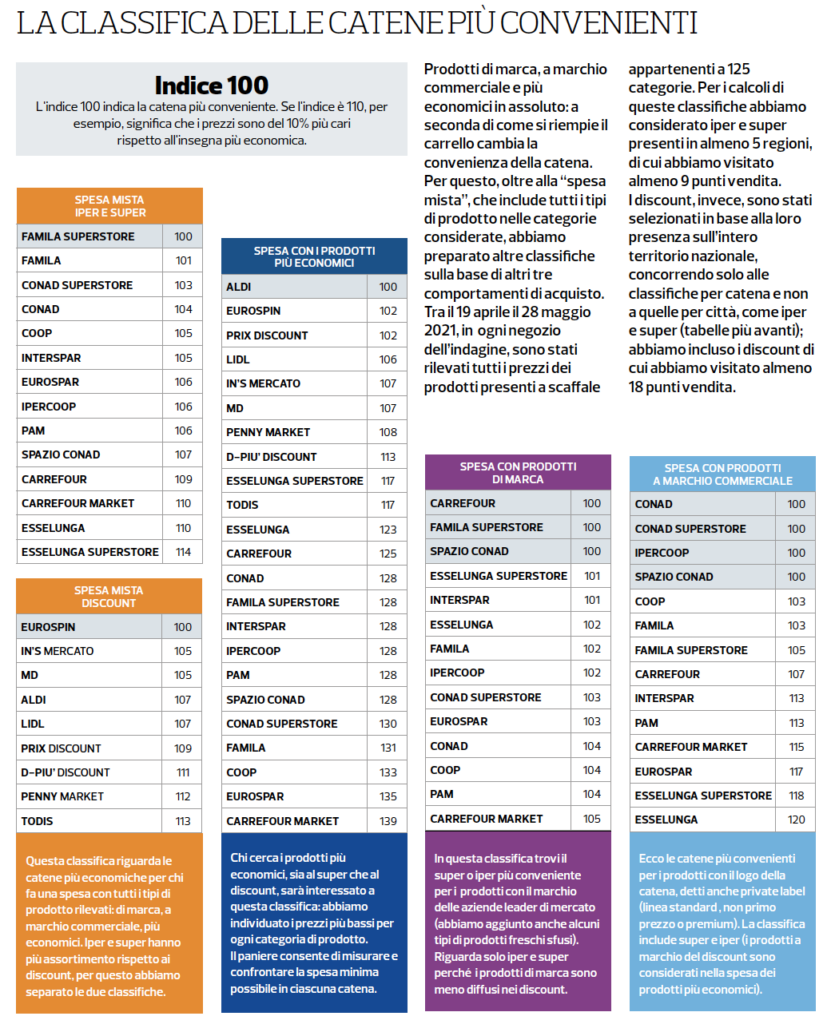 LA CLASSIFICA DELLE CATENE PIÙ CONVENIENTI

Indice 100

L'indice 100 indica la catena più conveniente. Se l'indice è 110, per esempio, significa che i prezzi sono del 10% più cari rispetto all'insegna più economica.

Prodotti di marca, a marchio commerciale e più economici in assoluto: a seconda di come si riempie il carrello cambia la convenienza della catena. Per questo, oltre alla "spesa mista", che include tutti i tipi di prodotto nelle categorie considerate, abbiamo preparato altre classifiche sulla base di altri tre comportamenti di acquisto. Tra il 19 aprile il 28 maggio 2021, in ogni negozio dell'indagine, sono stati rilevati tutti i prezzi dei prodotti presenti a scaffale appartenenti a 125 categorie. Per i calcoli di queste classifiche abbiamo considerato iper e super presenti in almeno 5 regioni, di cui abbiamo visitato almeno 9 punti vendita. I discount, invece, sono stati selezionati in base alla loro presenza sull'intero territorio nazionale, concorrendo solo alle classifiche per catena e non a quelle per città, come iper e super (tabelle più avanti); abbiamo incluso i discount di cui abbiamo visitato almeno 18 punti vendita.

| SPESA MISTA IPER E SUPER | |
|---|---|
| FAMILA SUPERSTORE | 100 |
| FAMILA | 101 |
| CONAD SUPERSTORE | 103 |
| CONAD | 104 |
| COOP | 105 |
| INTERSPAR | 105 |
| EUROSPAR | 106 |
| IPERCOOP | 106 |
| PAM | 106 |
| SPAZIO CONAD | 107 |
| CARREFOUR | 109 |
| CARREFOUR MARKET | 110 |
| ESSELUNGA | 110 |
| ESSELUNGA SUPERSTORE | 114 |

| SPESA MISTA DISCOUNT | |
|---|---|
| EUROSPIN | 100 |
| IN'S MERCATO | 105 |
| MD | 105 |
| ALDI | 107 |
| LIDL | 107 |
| PRIX DISCOUNT | 109 |
| D-PIU' DISCOUNT | 111 |
| PENNY MARKET | 112 |
| TODIS | 113 |

Questa classifica riguarda le catene più economiche per chi fa una spesa con tutti i tipi di prodotto rilevati: di marca, a marchio commerciale, più economici. Iper e super hanno più assortimento rispetto ai discount, per questo abbiamo separato le due classifiche.

| SPESA CON I PRODOTTI PIÙ ECONOMICI | |
|---|---|
| ALDI | 100 |
| EUROSPIN | 102 |
| PRIX DISCOUNT | 102 |
| LIDL | 106 |
| IN'S MERCATO | 107 |
| MD | 107 |
| PENNY MARKET | 108 |
| D-PIU' DISCOUNT | 113 |
| ESSELUNGA SUPERSTORE | 117 |
| TODIS | 117 |
| ESSELUNGA | 123 |
| CARREFOUR | 125 |
| CONAD | 128 |
| FAMILA SUPERSTORE | 128 |
| INTERSPAR | 128 |
| IPERCOOP | 128 |
| PAM | 128 |
| SPAZIO CONAD | 128 |
| CONAD SUPERSTORE | 130 |
| FAMILA | 131 |
| COOP | 133 |
| EUROSPAR | 135 |
| CARREFOUR MARKET | 139 |

Chi cerca i prodotti più economici, sia al super che al discount, sarà interessato a questa classifica: abbiamo individuato i prezzi più bassi per ogni categoria di prodotto. Il paniere consente di misurare e confrontare la spesa minima possibile in ciascuna catena.

| SPESA CON PRODOTTI DI MARCA | |
|---|---|
| CARREFOUR | 100 |
| FAMILA SUPERSTORE | 100 |
| SPAZIO CONAD | 100 |
| ESSELUNGA SUPERSTORE | 101 |
| INTERSPAR | 101 |
| ESSELUNGA | 102 |
| FAMILA | 102 |
| IPERCOOP | 102 |
| CONAD SUPERSTORE | 103 |
| EUROSPAR | 103 |
| CONAD | 104 |
| COOP | 104 |
| PAM | 104 |
| CARREFOUR MARKET | 105 |

In questa classifica trovi il super o iper più conveniente per i prodotti con il marchio delle aziende leader di mercato (abbiamo aggiunto anche alcuni tipi di prodotti freschi sfusi). Riguarda solo iper e super perché i prodotti di marca sono meno diffusi nei discount.

| SPESA CON PRODOTTI A MARCHIO COMMERCIALE | |
|---|---|
| CONAD | 100 |
| CONAD SUPERSTORE | 100 |
| IPERCOOP | 100 |
| SPAZIO CONAD | 100 |
| COOP | 103 |
| FAMILA | 103 |
| FAMILA SUPERSTORE | 105 |
| CARREFOUR | 107 |
| INTERSPAR | 113 |
| PAM | 113 |
| CARREFOUR MARKET | 115 |
| EUROSPAR | 117 |
| ESSELUNGA SUPERSTORE | 118 |
| ESSELUNGA | 120 |

Ecco le catene più convenienti per i prodotti con il logo della catena, detti anche private label (linea standard , non primo prezzo o premium). La classifica include super e iper (i prodotti a marchio del discount sono considerati nella spesa dei prodotti più economici).